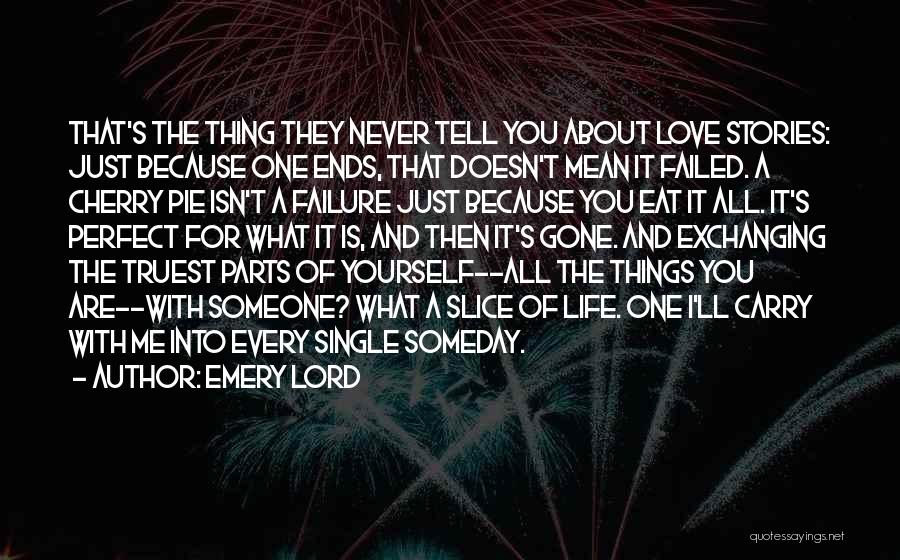 THAT'S THE THING THEY NEVER TELL YOU ABOUT LOVE STORIES: JUST BECAUSE ONE ENDS, THAT DOESN'T MEAN IT FAILED. A CHERRY PIE ISN'T A FAILURE JUST BECAUSE YOU EAT IT ALL. IT'S PERFECT FOR WHAT IT IS, AND THEN IT'S GONE. AND EXCHANGING THE TRUEST PARTS OF YOURSELF--ALL THE THINGS YOU ARE--WITH SOMEONE? WHAT A SLICE OF LIFE. ONE I'LL CARRY WITH ME INTO EVERY SINGLE SOMEDAY.
- AUTHOR: EMERY LORD

quotessayings.net